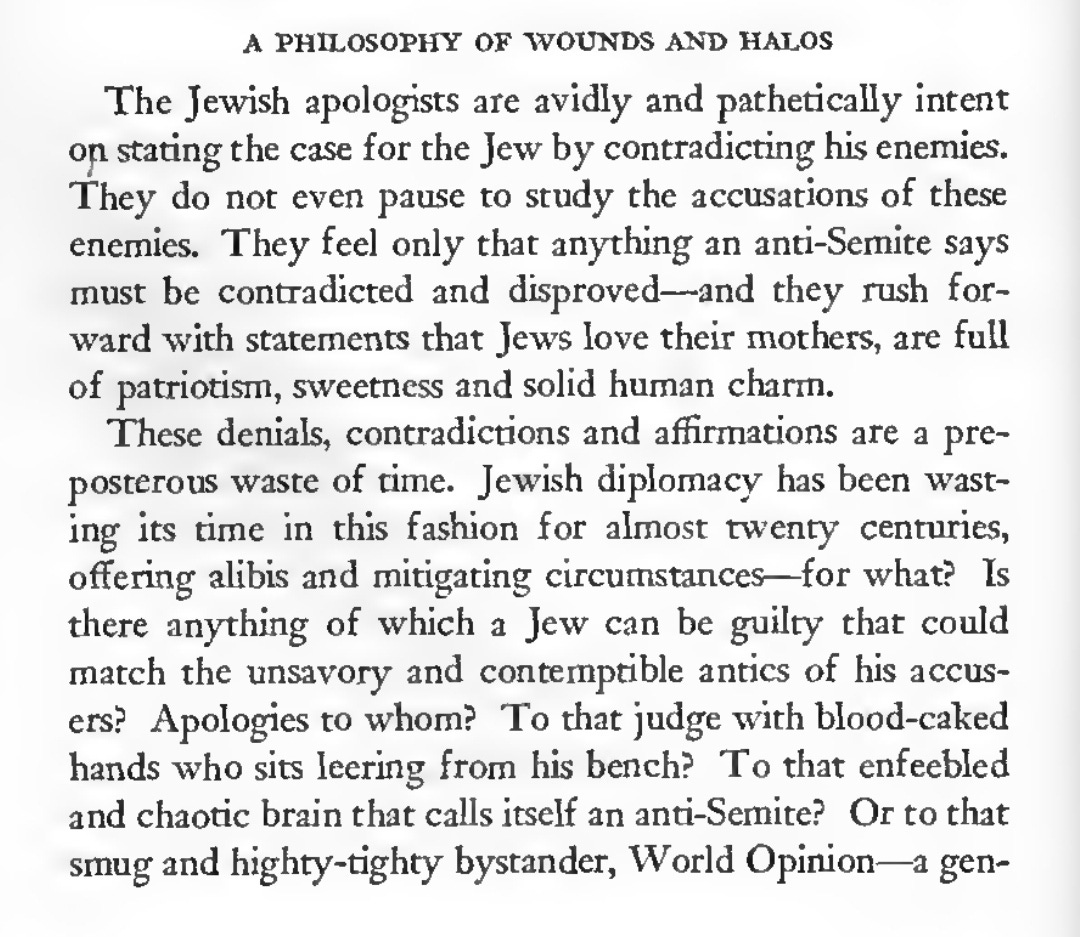 A PHILOSOPHY OF WOUNDS AND HALOS

The Jewish apologists are avidly and pathetically intent on stating the case for the Jew by contradicting his enemies. They do not even pause to study the accusations of these enemies. They feel only that anything an anti-Semite says must be contradicted and disproved—and they rush forward with statements that Jews love their mothers, are full of patriotism, sweetness and solid human charm.

These denials, contradictions and affirmations are a preposterous waste of time. Jewish diplomacy has been wasting its time in this fashion for almost twenty centuries, offering alibis and mitigating circumstances—for what? Is there anything of which a Jew can be guilty that could match the unsavory and contemptible antics of his accusers? Apologies to whom? To that judge with blood-caked hands who sits leering from his bench? To that enfeebled and chaotic brain that calls itself an anti-Semite? Or to that smug and highty-tighty bystander, World Opinion—a gen-